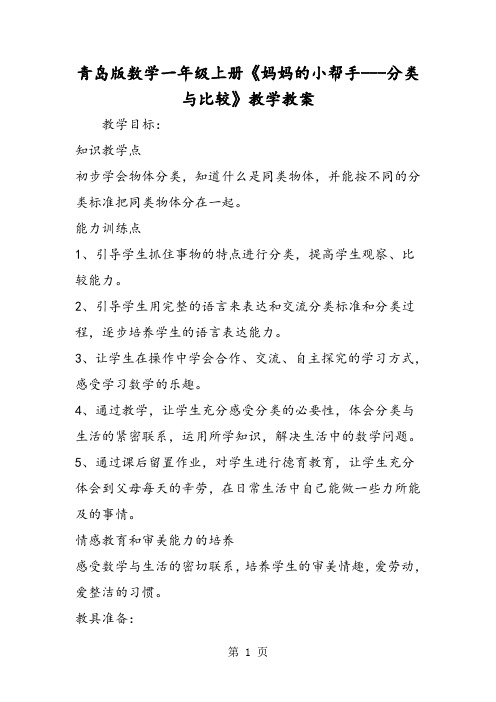 青岛版数学一年级上册《妈妈的小帮手---分类与比较》教学教案

教学目标：

知识教学点

初步学会物体分类，知道什么是同类物体，并能按不同的分类标准把同类物体分在一起。

能力训练点

1、引导学生抓住事物的特点进行分类，提高学生观察、比较能力。

2、引导学生用完整的语言来表达和交流分类标准和分类过程，逐步培养学生的语言表达能力。

3、让学生在操作中学会合作、交流、自主探究的学习方式，感受学习数学的乐趣。

4、通过教学，让学生充分感受分类的必要性，体会分类与生活的紧密联系，运用所学知识，解决生活中的数学问题。

5、通过课后留置作业，对学生进行德育教育，让学生充分体会到父母每天的辛劳，在日常生活中自己能做一些力所能及的事情。

情感教育和审美能力的培养

感受数学与生活的密切联系，培养学生的审美情趣，爱劳动，爱整洁的习惯。

教具准备：

第 1 页